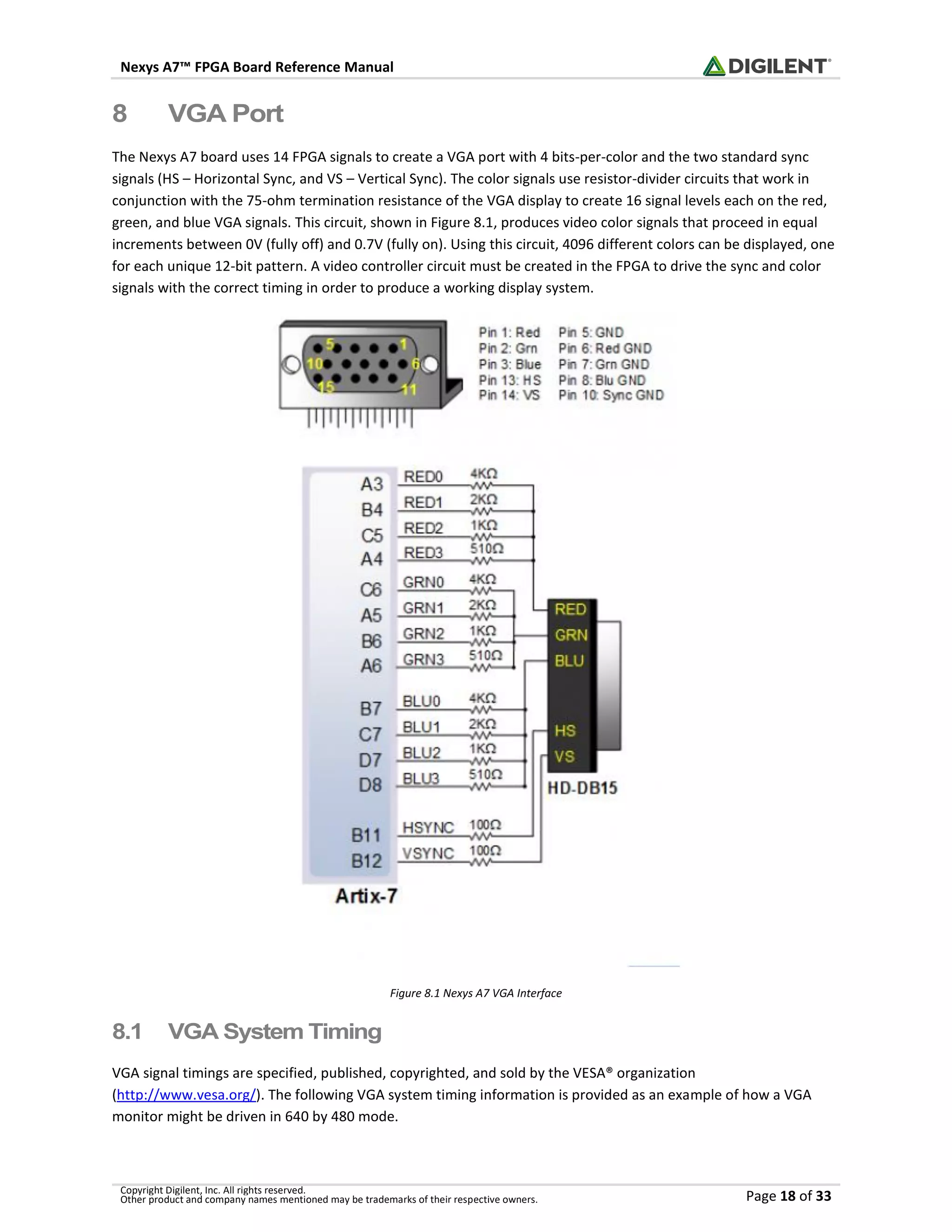 Nexys A7™ FPGA Board Reference Manual

DIGILENT®

8 VGA Port

The Nexys A7 board uses 14 FPGA signals to create a VGA port with 4 bits-per-color and the two standard sync signals (HS – Horizontal Sync, and VS – Vertical Sync). The color signals use resistor-divider circuits that work in conjunction with the 75-ohm termination resistance of the VGA display to create 16 signal levels each on the red, green, and blue VGA signals. This circuit, shown in Figure 8.1, produces video color signals that proceed in equal increments between 0V (fully off) and 0.7V (fully on). Using this circuit, 4096 different colors can be displayed, one for each unique 12-bit pattern. A video controller circuit must be created in the FPGA to drive the sync and color signals with the correct timing in order to produce a working display system.

5 1 10 6 15 11

Pin 1: Red
Pin 2: Grn
Pin 3: Blue
Pin 13: HS
Pin 14: VS

Pin 5: GND
Pin 6: Red GND
Pin 7: Grn GND
Pin 8: Blu GND
Pin 10: Sync GND

A3 RED0 4KΩ
B4 RED1 2KΩ
C5 RED2 1KΩ
A4 RED3 510Ω
C6 GRN0 4KΩ
A5 GRN1 2KΩ
B6 GRN2 1KΩ
A6 GRN3 510Ω
B7 BLU0 4KΩ
C7 BLU1 2KΩ
D7 BLU2 1KΩ
D8 BLU3 510Ω
B11 HSYNC 100Ω
B12 VSYNC 100Ω
Artix-7

RED
GRN
BLU
HS
VS
HD-DB15

Figure 8.1 Nexys A7 VGA Interface

8.1 VGA System Timing

VGA signal timings are specified, published, copyrighted, and sold by the VESA® organization (http://www.vesa.org/). The following VGA system timing information is provided as an example of how a VGA monitor might be driven in 640 by 480 mode.

Copyright Digilent, Inc. All rights reserved.
Other product and company names mentioned may be trademarks of their respective owners.

Page 18 of 33